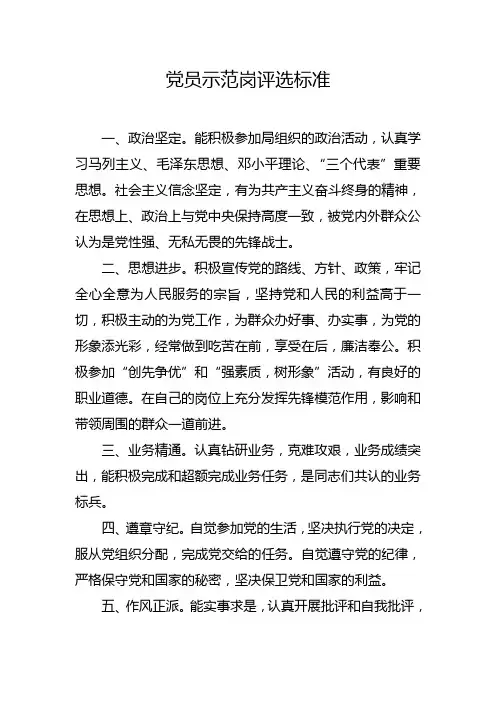 党员示范岗评选标准

一、政治坚定。能积极参加局组织的政治活动，认真学习马列主义、毛泽东思想、邓小平理论、“三个代表”重要思想。社会主义信念坚定，有为共产主义奋斗终身的精神，在思想上、政治上与党中央保持高度一致，被党内外群众公认为是党性强、无私无畏的先锋战士。

二、思想进步。积极宣传党的路线、方针、政策，牢记全心全意为人民服务的宗旨，坚持党和人民的利益高于一切，积极主动的为党工作，为群众办好事、办实事，为党的形象添光彩，经常做到吃苦在前，享受在后，廉洁奉公。积极参加“创先争优”和“强素质，树形象”活动，有良好的职业道德。在自己的岗位上充分发挥先锋模范作用，影响和带领周围的群众一道前进。

三、业务精通。认真钻研业务，克难攻艰，业务成绩突出，能积极完成和超额完成业务任务，是同志们共认的业务标兵。

四、遵章守纪。自觉参加党的生活，坚决执行党的决定，服从党组织分配，完成党交给的任务。自觉遵守党的纪律，严格保守党和国家的秘密，坚决保卫党和国家的利益。

五、作风正派。能实事求是，认真开展批评和自我批评，